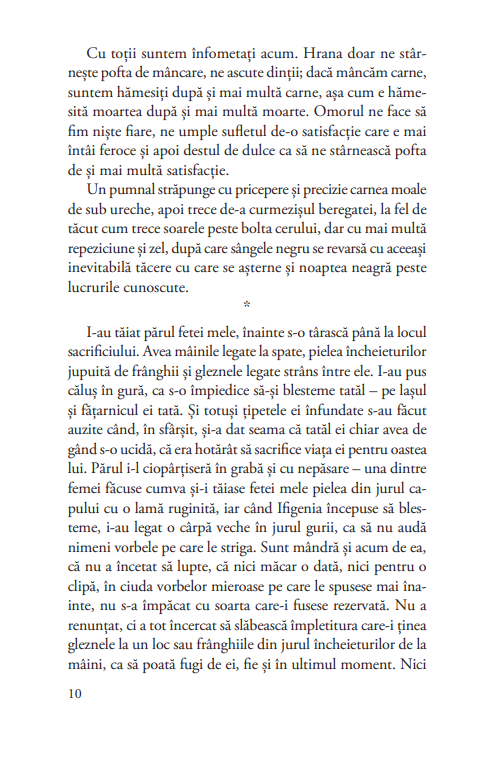 Cu toții suntem înfometați acum. Hrana doar ne stârnește pofta de mâncare, ne ascute dinții; dacă mâncăm carne, suntem hămesiți după și mai multă carne, așa cum e hămesită moartea după și mai multă moarte. Omorul ne face să fim niște fiare, ne umple sufletul de-o satisfacție care e mai întâi feroce și apoi destul de dulce ca să ne stârnească pofta de și mai multă satisfacție.

Un pumnal străpunge cu pricepere și precizie carnea moale de sub ureche, apoi trece de-a curmezișul beregatei, la fel de tăcut cum trece soarele peste bolta cerului, dar cu mai multă repeziciune și zel, după care sângele negru se revarsă cu aceeași inevitabilă tăcere cu care se așterne și noaptea neagră peste lucrurile cunoscute.

*

I-au tăiat părul fetei mele, înainte s-o târască până la locul sacrificiului. Avea mâinile legate la spate, pielea încheieturilor jupuită de frânghii și gleznele legate strâns între ele. I-au pus căluș în gură, ca s-o împiedice să-și blesteme tatăl – pe lașul și fățarnicul ei tată. Și totuși țipetele ei înfundate s-au făcut auzite când, în sfârșit, și-a dat seama că tatăl ei chiar avea de gând s-o ucidă, că era hotărât să sacrifice viața ei pentru oastea lui. Părul i-l ciopârțiseră în grabă și cu nepăsare – una dintre femei făcuse cumva și-i tăiase fetei mele pielea din jurul capului cu o lamă ruginită, iar când Ifigenia începuse să blesteme, i-au legat o cârpă veche în jurul gurii, ca să nu audă nimeni vorbele pe care le striga. Sunt mândră și acum de ea, că nu a încetat să lupte, că nici măcar o dată, nici pentru o clipă, în ciuda vorbelor mieroase pe care le spusese mai înainte, nu s-a împăcat cu soarta care-i fusese rezervată. Nu a renunțat, ci a tot încercat să slăbească împletitura care-i ținea gleznele la un loc sau frânghiile din jurul încheieturilor de la mâini, ca să poată fugi de ei, fie și în ultimul moment. Nici

10